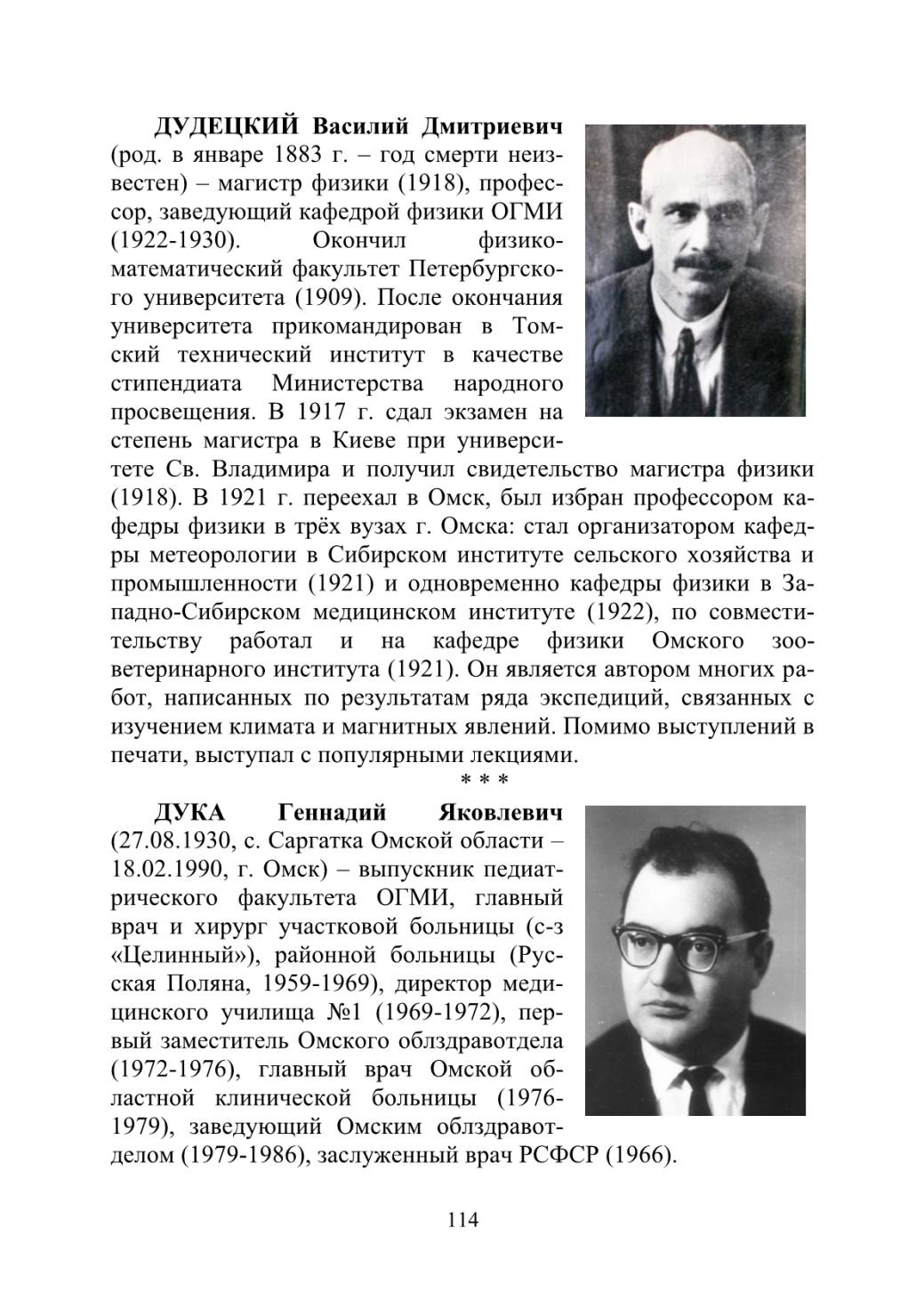 ДУДЕЦКИЙ Василий Дмитриевич (род. в январе 1883 г. – год смерти неизвестен) – магистр физики (1918), профессор, заведующий кафедрой физики ОГМИ (1922-1930). Окончил физико-математический факультет Петербургского университета (1909). После окончания университета прикомандирован в Томский технический институт в качестве стипендиата Министерства народного просвещения. В 1917 г. сдал экзамен на степень магистра в Киеве при университете Св. Владимира и получил свидетельство магистра физики (1918). В 1921 г. переехал в Омск, был избран профессором кафедры физики в трёх вузах г. Омска: стал организатором кафедры метеорологии в Сибирском институте сельского хозяйства и промышленности (1921) и одновременно кафедры физики в Западно-Сибирском медицинском институте (1922), по совместительству работал и на кафедре физики Омского зооветеринарного института (1921). Он является автором многих работ, написанных по результатам ряда экспедиций, связанных с изучением климата и магнитных явлений. Помимо выступлений в печати, выступал с популярными лекциями.

* * *

ДУКА Геннадий Яковлевич (27.08.1930, с. Саргатка Омской области – 18.02.1990, г. Омск) – выпускник педиатрического факультета ОГМИ, главный врач и хирург участковой больницы (с-з «Целинный»), районной больницы (Русская Поляна, 1959-1969), директор медицинского училища №1 (1969-1972), первый заместитель Омского облздравотдела (1972-1976), главный врач Омской областной клинической больницы (1976-1979), заведующий Омским облздравотделом (1979-1986), заслуженный врач РСФСР (1966).

114